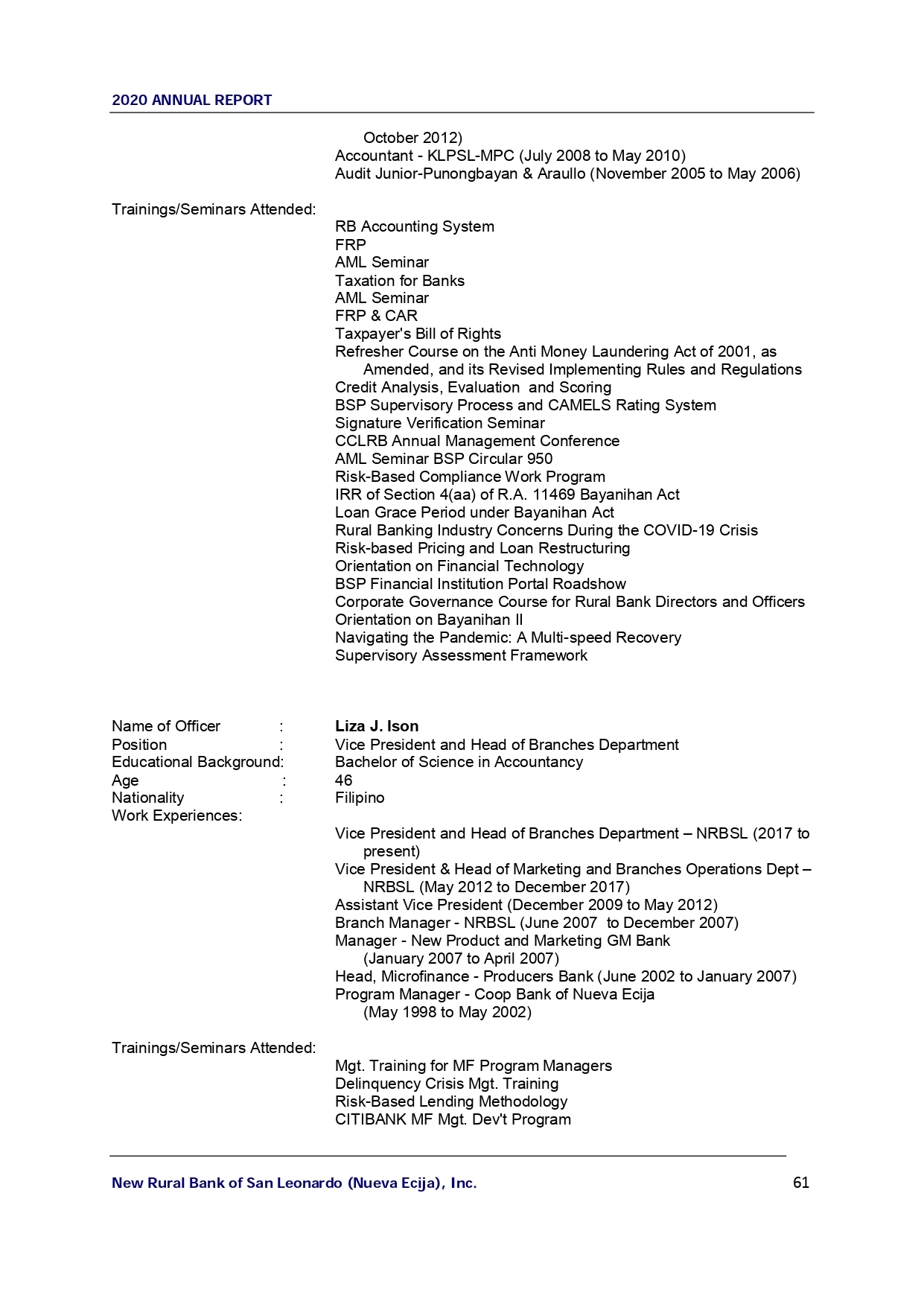 2020 ANNUAL REPORT

October 2012)
Accountant - KLPSL-MPC (July 2008 to May 2010)
Audit Junior-Punongbayan & Araullo (November 2005 to May 2006)

Trainings/Seminars Attended:
RB Accounting System
FRP
AML Seminar
Taxation for Banks
AML Seminar
FRP & CAR
Taxpayer's Bill of Rights
Refresher Course on the Anti Money Laundering Act of 2001, as Amended, and its Revised Implementing Rules and Regulations
Credit Analysis, Evaluation and Scoring
BSP Supervisory Process and CAMELS Rating System
Signature Verification Seminar
CCLRB Annual Management Conference
AML Seminar BSP Circular 950
Risk-Based Compliance Work Program
IRR of Section 4(aa) of R.A. 11469 Bayanihan Act
Loan Grace Period under Bayanihan Act
Rural Banking Industry Concerns During the COVID-19 Crisis
Risk-based Pricing and Loan Restructuring
Orientation on Financial Technology
BSP Financial Institution Portal Roadshow
Corporate Governance Course for Rural Bank Directors and Officers
Orientation on Bayanihan II
Navigating the Pandemic: A Multi-speed Recovery
Supervisory Assessment Framework

Name of Officer : Liza J. Ison
Position : Vice President and Head of Branches Department
Educational Background: Bachelor of Science in Accountancy
Age : 46
Nationality : Filipino
Work Experiences:
Vice President and Head of Branches Department – NRBSL (2017 to present)
Vice President & Head of Marketing and Branches Operations Dept – NRBSL (May 2012 to December 2017)
Assistant Vice President (December 2009 to May 2012)
Branch Manager - NRBSL (June 2007 to December 2007)
Manager - New Product and Marketing GM Bank (January 2007 to April 2007)
Head, Microfinance - Producers Bank (June 2002 to January 2007)
Program Manager - Coop Bank of Nueva Ecija (May 1998 to May 2002)

Trainings/Seminars Attended:
Mgt. Training for MF Program Managers
Delinquency Crisis Mgt. Training
Risk-Based Lending Methodology
CITIBANK MF Mgt. Dev't Program

New Rural Bank of San Leonardo (Nueva Ecija), Inc. 61